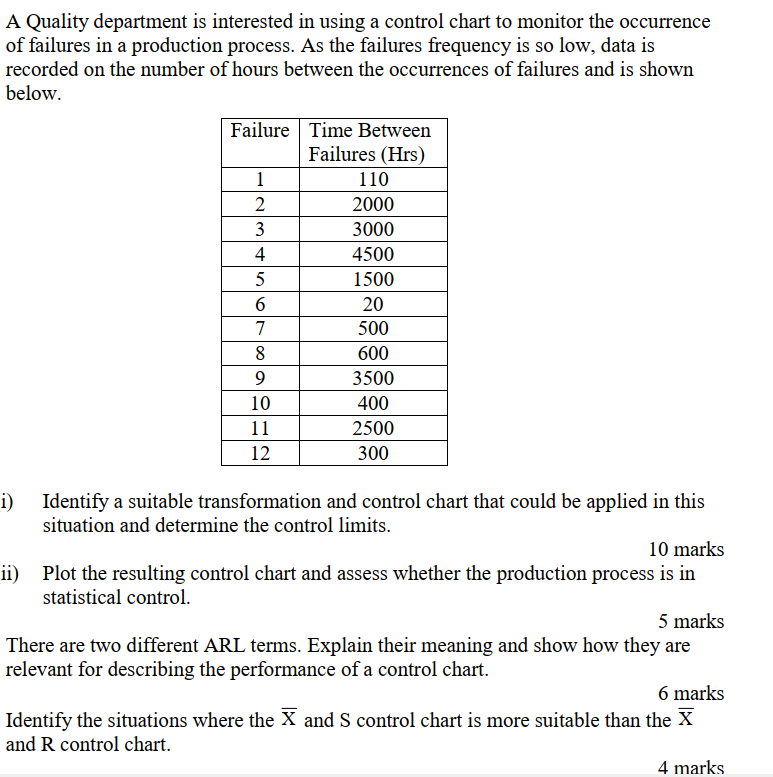 A Quality department is interested in using a control chart to monitor the occurrence of failures in a production process. As the failures frequency is so low, data is recorded on the number of hours between the occurrences of failures and is shown below.

| Failure | Time Between Failures (Hrs) |
|---|---|
| 1 | 110 |
| 2 | 2000 |
| 3 | 3000 |
| 4 | 4500 |
| 5 | 1500 |
| 6 | 20 |
| 7 | 500 |
| 8 | 600 |
| 9 | 3500 |
| 10 | 400 |
| 11 | 2500 |
| 12 | 300 |

i) Identify a suitable transformation and control chart that could be applied in this situation and determine the control limits.

10 marks

ii) Plot the resulting control chart and assess whether the production process is in statistical control.

5 marks

There are two different ARL terms. Explain their meaning and show how they are relevant for describing the performance of a control chart.

6 marks

Identify the situations where the $\overline{X}$ and S control chart is more suitable than the $\overline{X}$ and R control chart.

4 marks